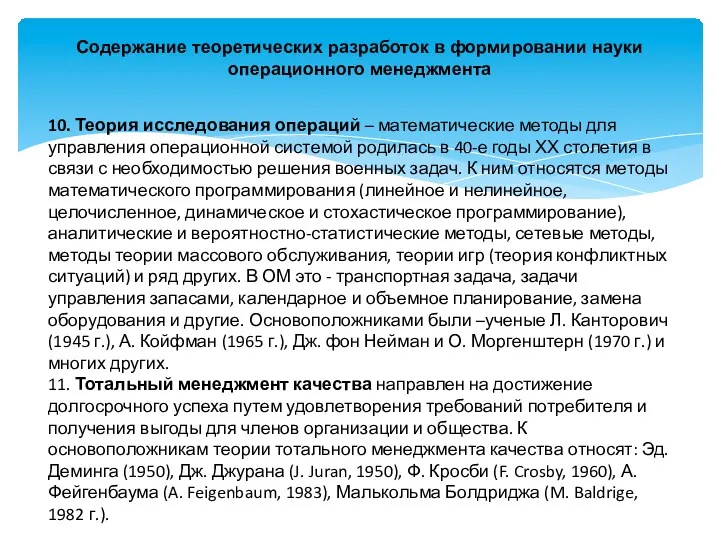 Содержание теоретических разработок в формировании науки операционного менеджмента

10. Теория исследования операций – математические методы для управления операционной системой родилась в 40-е годы XX столетия в связи с необходимостью решения военных задач. К ним относятся методы математического программирования (линейное и нелинейное, целочисленное, динамическое и стохастическое программирование), аналитические и вероятностно-статистические методы, сетевые методы, методы теории массового обслуживания, теории игр (теория конфликтных ситуаций) и ряд других. В ОМ это - транспортная задача, задачи управления запасами, календарное и объемное планирование, замена оборудования и другие. Основоположниками были –ученые Л. Канторович (1945 г.), А. Койфман (1965 г.), Дж. фон Нейман и О. Моргенштерн (1970 г.) и многих других.
11. Тотальный менеджмент качества направлен на достижение долгосрочного успеха путем удовлетворения требований потребителя и получения выгоды для членов организации и общества. К основоположникам теории тотального менеджмента качества относят: Эд. Деминга (1950), Дж. Джурана (J. Juran, 1950), Ф. Кросби (F. Crosby, 1960), А. Фейгенбаума (A. Feigenbaum, 1983), Малькольма Болдриджа (M. Baldrige, 1982 г.).